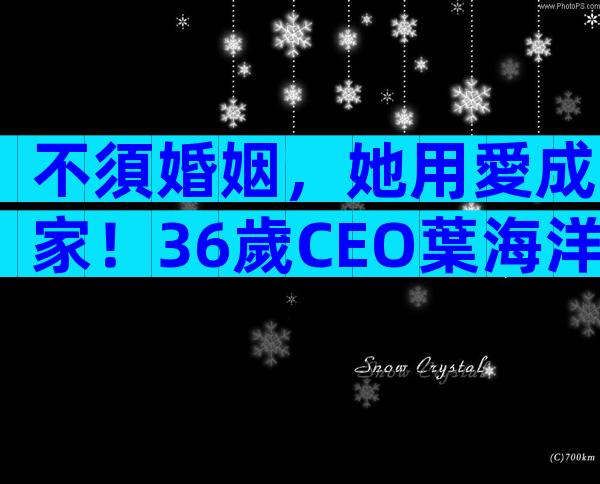 www.PhotoPS.com

不須婚姻，她用愛成家！36歲CEO葉海洋

Snow Crystal

(C)700km